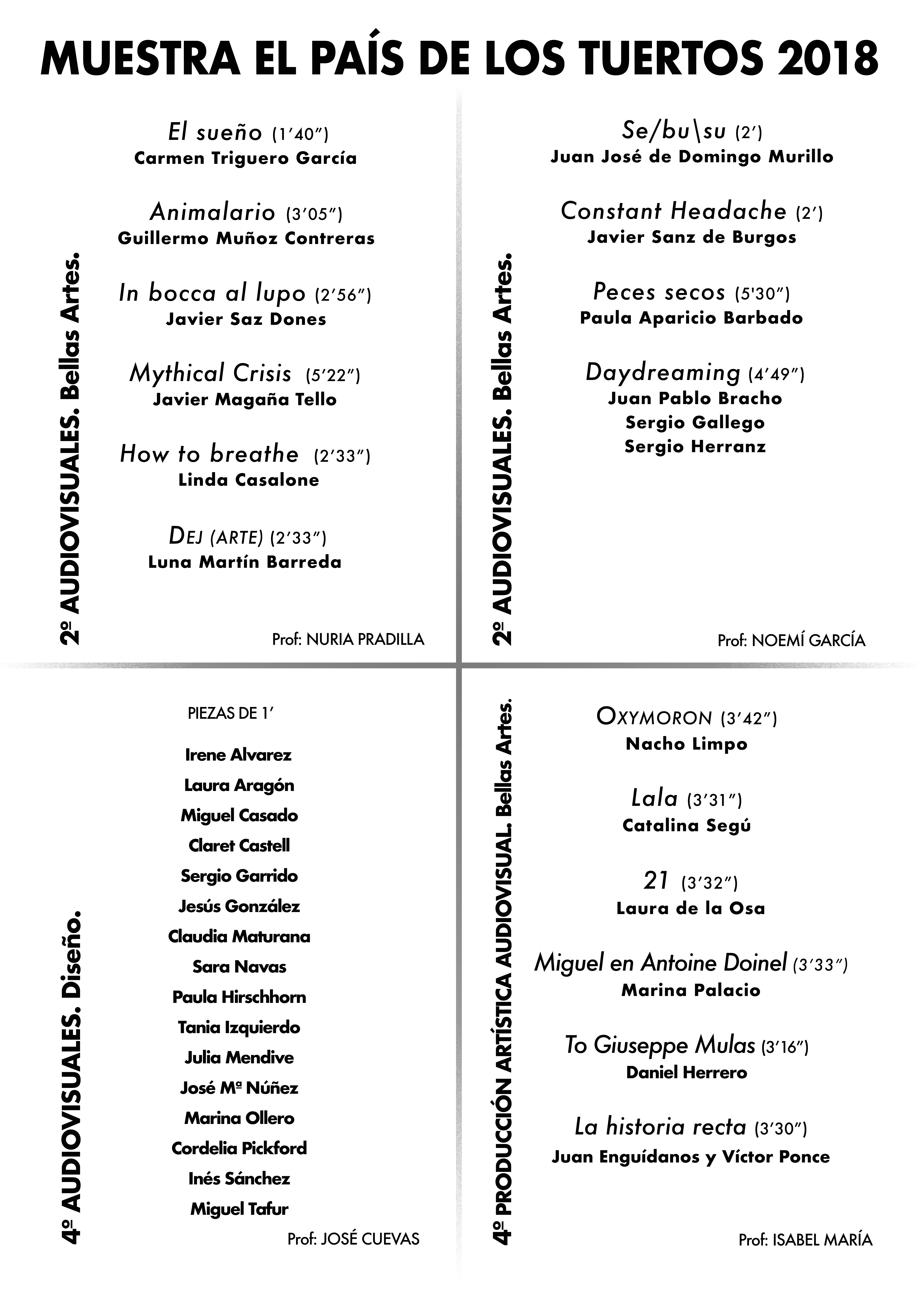 MUESTRA EL PAÍS DE LOS TUERTOS 2018

2º AUDIOVISUALES. Bellas Artes.

El sueño (1'40")
Carmen Triguero García

Animalario (3'05")
Guillermo Muñoz Contreras

In bocca al lupo (2'56")
Javier Saz Dones

Mythical Crisis (5'22")
Javier Magaña Tello

How to breathe (2'33")
Linda Casalone

DEJ (ARTE) (2'33")
Luna Martín Barreda

Prof: NURIA PRADILLA

2º AUDIOVISUALES. Bellas Artes.

Se/bu\su (2')
Juan José de Domingo Murillo

Constant Headache (2')
Javier Sanz de Burgos

Peces secos (5'30")
Paula Aparicio Barbado

Daydreaming (4'49")
Juan Pablo Bracho
Sergio Gallego
Sergio Herranz

Prof: NOEMÍ GARCÍA

4º AUDIOVISUALES. Diseño.

PIEZAS DE 1'

Irene Alvarez
Laura Aragón
Miguel Casado
Claret Castell
Sergio Garrido
Jesús González
Claudia Maturana
Sara Navas
Paula Hirschhorn
Tania Izquierdo
Julia Mendive
José Mª Núñez
Marina Ollero
Cordelia Pickford
Inés Sánchez
Miguel Tafur

Prof: JOSÉ CUEVAS

4º PRODUCCIÓN ARTÍSTICA AUDIOVISUAL. Bellas Artes.

OXYMORON (3'42")
Nacho Limpo

Lala (3'31")
Catalina Segú

21 (3'32")
Laura de la Osa

Miguel en Antoine Doinel (3'33")
Marina Palacio

To Giuseppe Mulas (3'16")
Daniel Herrero

La historia recta (3'30")
Juan Enguídanos y Víctor Ponce

Prof: ISABEL MARÍA